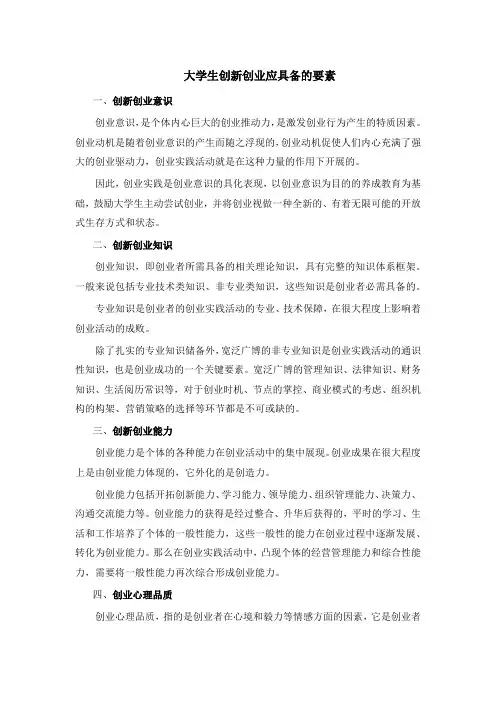 大学生创新创业应具备的要素

一、创新创业意识

创业意识，是个体内心巨大的创业推动力，是激发创业行为产生的特质因素。创业动机是随着创业意识的产生而随之浮现的，创业动机促使人们内心充满了强大的创业驱动力，创业实践活动就是在这种力量的作用下开展的。

因此，创业实践是创业意识的具化表现，以创业意识为目的的养成教育为基础，鼓励大学生主动尝试创业，并将创业视做一种全新的、有着无限可能的开放式生存方式和状态。

二、创新创业知识

创业知识，即创业者所需具备的相关理论知识，具有完整的知识体系框架。一般来说包括专业技术类知识、非专业类知识，这些知识是创业者必需具备的。

专业知识是创业者的创业实践活动的专业、技术保障，在很大程度上影响着创业活动的成败。

除了扎实的专业知识储备外，宽泛广博的非专业知识是创业实践活动的通识性知识，也是创业成功的一个关键要素。宽泛广博的管理知识、法律知识、财务知识、生活阅历常识等，对于创业时机、节点的掌控、商业模式的考虑、组织机构的构架、营销策略的选择等环节都是不可或缺的。

三、创新创业能力

创业能力是个体的各种能力在创业活动中的集中展现。创业成果在很大程度上是由创业能力体现的，它外化的是创造力。

创业能力包括开拓创新能力、学习能力、领导能力、组织管理能力、决策力、沟通交流能力等。创业能力的获得是经过整合、升华后获得的，平时的学习、生活和工作培养了个体的一般性能力，这些一般性的能力在创业过程中逐渐发展、转化为创业能力。那么在创业实践活动中，凸现个体的经营管理能力和综合性能力，需要将一般性能力再次综合形成创业能力。

四、创业心理品质

创业心理品质，指的是创业者在心境和毅力等情感方面的因素，它是创业者